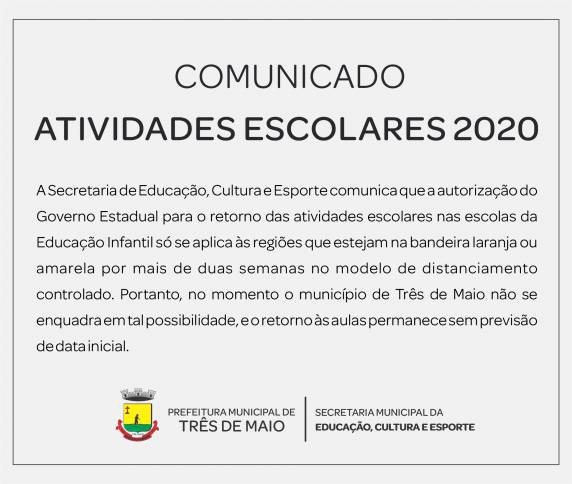 COMUNICADO

ATIVIDADES ESCOLARES 2020

A Secretaria de Educação, Cultura e Esporte comunica que a autorização do Governo Estadual para o retorno das atividades escolares nas escolas da Educação Infantil só se aplica às regiões que estejam na bandeira laranja ou amarela por mais de duas semanas no modelo de distanciamento controlado. Portanto, no momento o município de Três de Maio não se enquadra em tal possibilidade, e o retorno às aulas permanece sem previsão de data inicial.

PREFEITURA MUNICIPAL DE
TRÊS DE MAIO

SECRETARIA MUNICIPAL DA
EDUCAÇÃO, CULTURA E ESPORTE